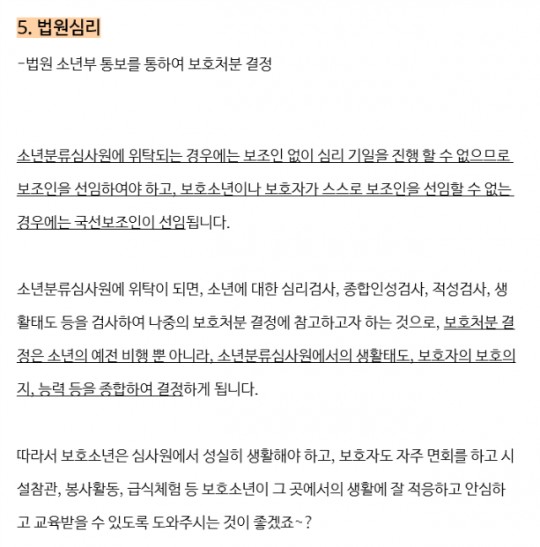 5. 법원심리

-법원 소년부 통보를 통하여 보호처분 결정

소년분류심사원에 위탁되는 경우에는 보조인 없이 심리 기일을 진행 할 수 없으므로 보조인을 선임하여야 하고, 보호소년이나 보호자가 스스로 보조인을 선임할 수 없는 경우에는 국선보조인이 선임됩니다.

소년분류심사원에 위탁이 되면, 소년에 대한 심리검사, 종합인성검사, 적성검사, 생활태도 등을 검사하여 나중의 보호처분 결정에 참고하고자 하는 것으로, 보호처분 결정은 소년의 예전 비행 뿐 아니라, 소년분류심사원에서의 생활태도, 보호자의 보호의지, 능력 등을 종합하여 결정하게 됩니다.

따라서 보호소년은 심사원에서 성실히 생활해야 하고, 보호자도 자주 면회를 하고 시설참관, 봉사활동, 급식체험 등 보호소년이 그 곳에서의 생활에 잘 적응하고 안심하고 교육받을 수 있도록 도와주시는 것이 좋겠죠~?